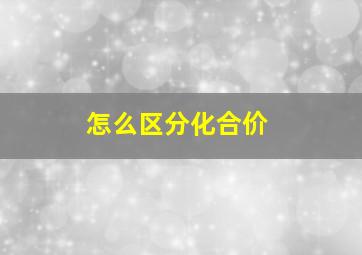 怎么区分化合价